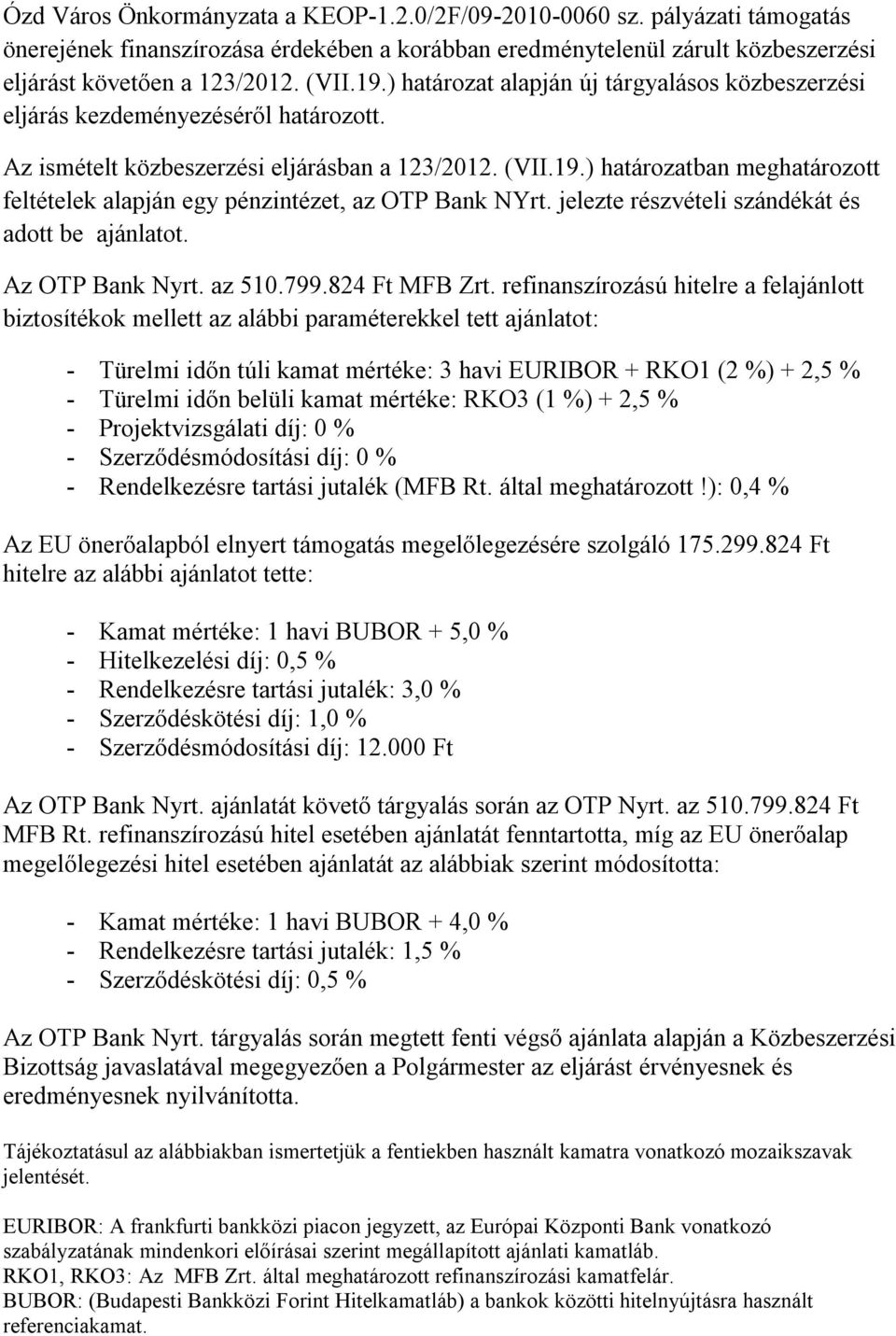 Ózd Város Önkormányzata a KEOP-1.2.0/2F/09-2010-0060 sz. pályázati támogatás önerejének finanszírozása érdekében a korábban eredménytelenül zárult közbeszerzési eljárást követően a 123/2012. (VII.19.) határozat alapján új tárgyalásos közbeszerzési eljárás kezdeményezéséről határozott.

Az ismételt közbeszerzési eljárásban a 123/2012. (VII.19.) határozatban meghatározott feltételek alapján egy pénzintézet, az OTP Bank NYrt. jelezte részvételi szándékát és adott be ajánlatot.

Az OTP Bank Nyrt. az 510.799.824 Ft MFB Zrt. refinanszírozású hitelre a felajánlott biztosítékok mellett az alábbi paraméterekkel tett ajánlatot:

- Türelmi időn túli kamat mértéke: 3 havi EURIBOR + RKO1 (2 %) + 2,5 %
- Türelmi időn belüli kamat mértéke: RKO3 (1 %) + 2,5 %
- Projektvizsgálati díj: 0 %
- Szerződésmódosítási díj: 0 %
- Rendelkezésre tartási jutalék (MFB Rt. által meghatározott!): 0,4 %

Az EU önerőalapból elnyert támogatás megelőlegezésére szolgáló 175.299.824 Ft hitelre az alábbi ajánlatot tette:

- Kamat mértéke: 1 havi BUBOR + 5,0 %
- Hitelkezelési díj: 0,5 %
- Rendelkezésre tartási jutalék: 3,0 %
- Szerződéskötési díj: 1,0 %
- Szerződésmódosítási díj: 12.000 Ft

Az OTP Bank Nyrt. ajánlatát követő tárgyalás során az OTP Nyrt. az 510.799.824 Ft MFB Rt. refinanszírozású hitel esetében ajánlatát fenntartotta, míg az EU önerőalap megelőlegezési hitel esetében ajánlatát az alábbiak szerint módosította:

- Kamat mértéke: 1 havi BUBOR + 4,0 %
- Rendelkezésre tartási jutalék: 1,5 %
- Szerződéskötési díj: 0,5 %

Az OTP Bank Nyrt. tárgyalás során megtett fenti végső ajánlata alapján a Közbeszerzési Bizottság javaslatával megegyezően a Polgármester az eljárást érvényesnek és eredményesnek nyilvánította.

Tájékoztatásul az alábbiakban ismertetjük a fentiekben használt kamatra vonatkozó mozaikszavak jelentését.

EURIBOR: A frankfurti bankközi piacon jegyzett, az Európai Központi Bank vonatkozó szabályzatának mindenkori előírásai szerint megállapított ajánlati kamatláb.
RKO1, RKO3: Az MFB Zrt. által meghatározott refinanszírozási kamatfelár.
BUBOR: (Budapesti Bankközi Forint Hitelkamatláb) a bankok közötti hitelnyújtásra használt referenciakamat.